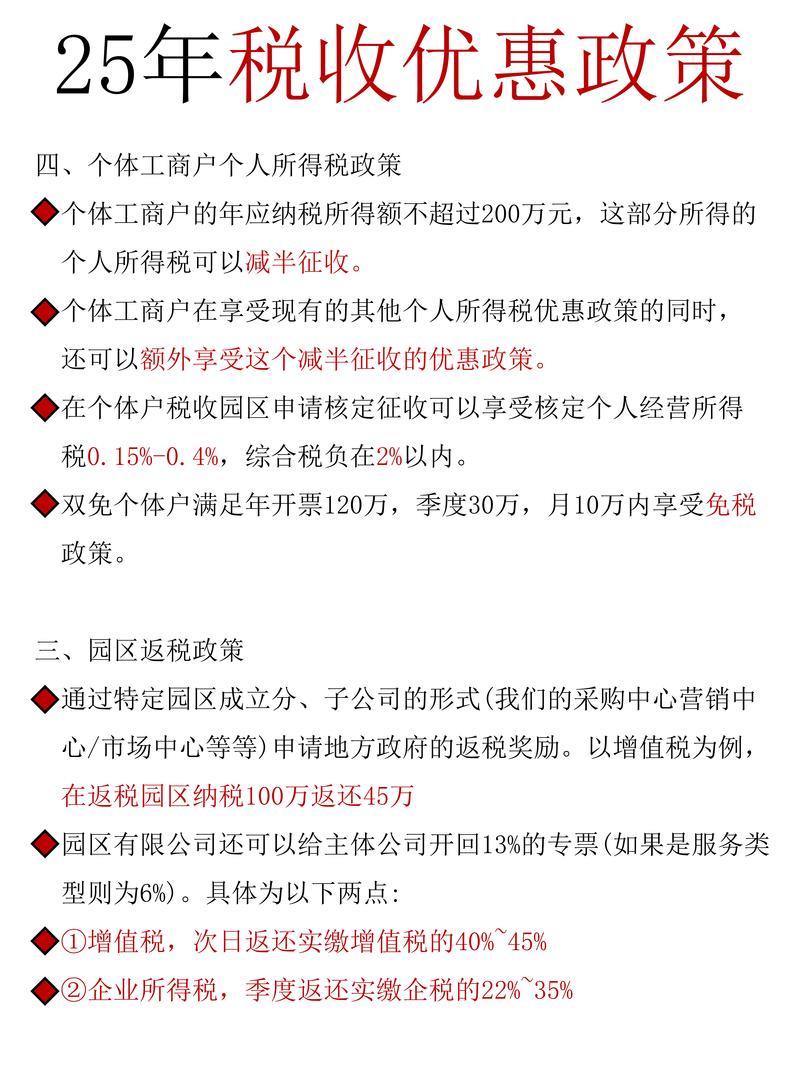 25年税收优惠政策

四、个体工商户个人所得税政策

◆个体工商户的年应纳税所得额不超过200万元，这部分所得的个人所得税可以减半征收。

◆个体工商户在享受现有的其他个人所得税优惠政策的同时，还可以额外享受这个减半征收的优惠政策。

◆在个体户税收园区申请核定征收可以享受核定个人经营所得税0.15%-0.4%，综合税负在2%以内。

◆双免个体户满足年开票120万，季度30万，月10万内享受免税政策。

三、园区返税政策

◆通过特定园区成立分、子公司的形式(我们的采购中心营销中心/市场中心等等)申请地方政府的返税奖励。以增值税为例，在返税园区纳税100万返还45万

◆园区有限公司还可以给主体公司开回13%的专票(如果是服务类型则为6%)。具体为以下两点:

◆①增值税，次日返还实缴增值税的40%~45%

◆②企业所得税，季度返还实缴企税的22%~35%